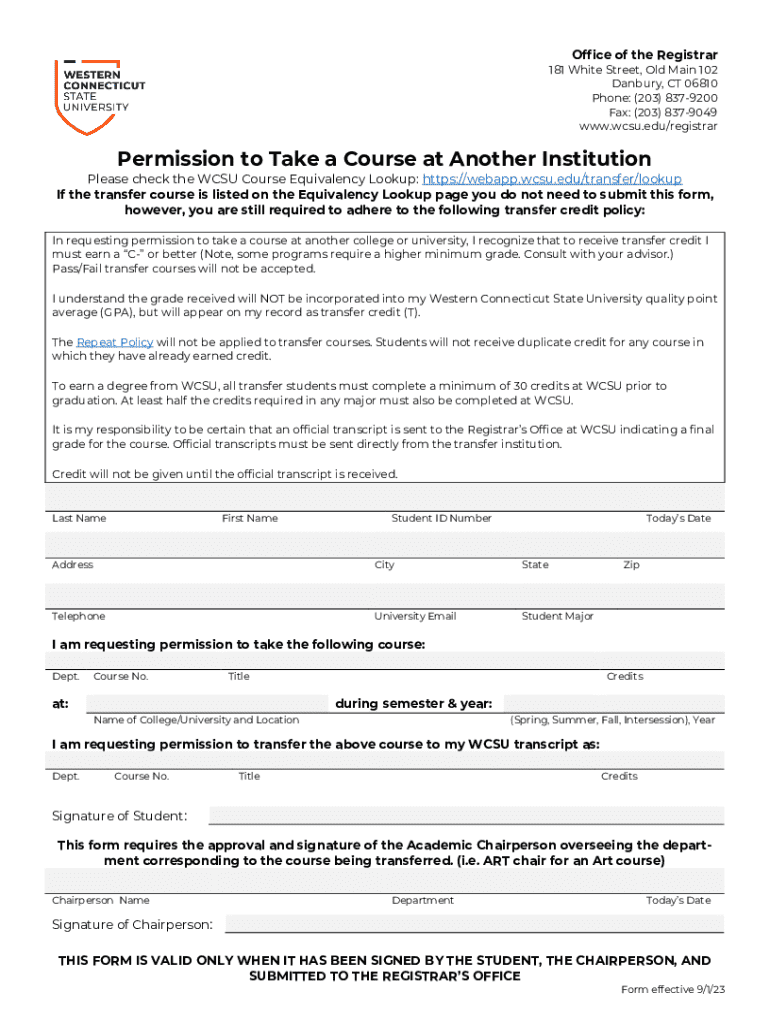 WESTERN CONNECTICUT STATE UNIVERSITY

Office of the Registrar
181 White Street, Old Main 102
Danbury, CT 06810
Phone: (203) 837-9200
Fax: (203) 837-9049
www.wcsu.edu/registrar

Permission to Take a Course at Another Institution

Please check the WCSU Course Equivalency Lookup: https://webapp.wcsu.edu/transfer/lookup
If the transfer course is listed on the Equivalency Lookup page you do not need to submit this form, however, you are still required to adhere to the following transfer credit policy:

In requesting permission to take a course at another college or university, I recognize that to receive transfer credit I must earn a "C-" or better (Note, some programs require a higher minimum grade. Consult with your advisor.) Pass/Fail transfer courses will not be accepted.

I understand the grade received will NOT be incorporated into my Western Connecticut State University quality point average (GPA), but will appear on my record as transfer credit (T).

The Repeat Policy will not be applied to transfer courses. Students will not receive duplicate credit for any course in which they have already earned credit.

To earn a degree from WCSU, all transfer students must complete a minimum of 30 credits at WCSU prior to graduation. At least half the credits required in any major must also be completed at WCSU.

It is my responsibility to be certain that an official transcript is sent to the Registrar's Office at WCSU indicating a final grade for the course. Official transcripts must be sent directly from the transfer institution.

Credit will not be given until the official transcript is received.

Last Name First Name Student ID Number Today's Date

Address City State Zip

Telephone University Email Student Major

I am requesting permission to take the following course:

Dept. Course No. Title Credits

at: during semester & year:

Name of College/University and Location (Spring, Summer, Fall, Intersession), Year

I am requesting permission to transfer the above course to my WCSU transcript as:

Dept. Course No. Title Credits

Signature of Student:

This form requires the approval and signature of the Academic Chairperson overseeing the department corresponding to the course being transferred. (i.e. ART chair for an Art course)

Chairperson Name Department Today's Date

Signature of Chairperson:

THIS FORM IS VALID ONLY WHEN IT HAS BEEN SIGNED BY THE STUDENT, THE CHAIRPERSON, AND SUBMITTED TO THE REGISTRAR'S OFFICE

Form effective 9/1/23